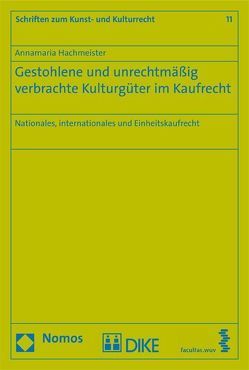 Schriften zum Kunst- und Kulturrecht 11

Annamaria Hachmeister

Gestohlene und unrechtmäßig verbrachte Kulturgüter im Kaufrecht

Nationales, internationales und Einheitskaufrecht

Nomos DIKE facultas.wuv